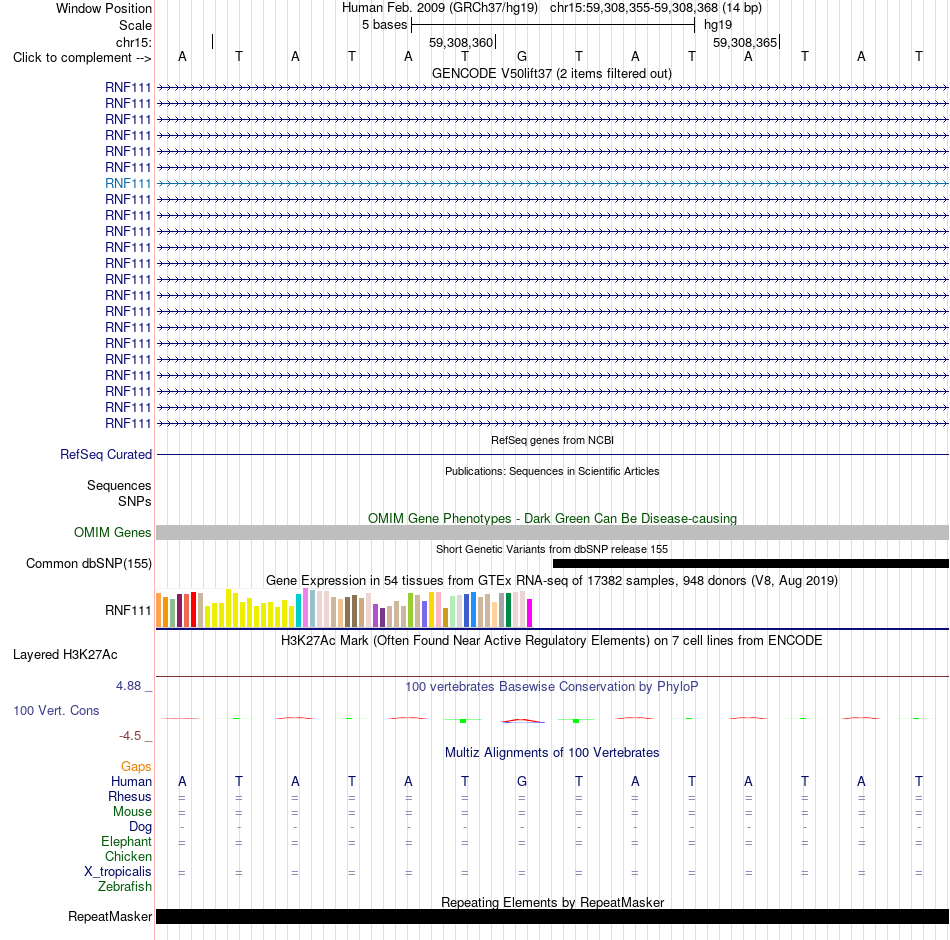 Window Position	Human Feb. 2009 (GRCh37/hg19) chr15:59,308,355-59,308,368 (14 bp)
Scale	5 bases	hg19
chr15:	59,308,360	59,308,365
Click to complement --> A T A T A T G T A T A T A T

GENCODE V50lift37 (2 items filtered out)
RNF111
RNF111
RNF111
RNF111
RNF111
RNF111
RNF111
RNF111
RNF111
RNF111
RNF111
RNF111
RNF111
RNF111
RNF111
RNF111
RNF111
RNF111
RNF111
RNF111
RNF111
RNF111

RefSeq genes from NCBI
RefSeq Curated

Publications: Sequences in Scientific Articles
Sequences
SNPs

OMIM Gene Phenotypes - Dark Green Can Be Disease-causing
OMIM Genes

Short Genetic Variants from dbSNP release 155
Common dbSNP(155)

Gene Expression in 54 tissues from GTEx RNA-seq of 17382 samples, 948 donors (V8, Aug 2019)
RNF111

H3K27Ac Mark (Often Found Near Active Regulatory Elements) on 7 cell lines from ENCODE
Layered H3K27Ac

4.88 _	100 vertebrates Basewise Conservation by PhyloP
100 Vert. Cons
-4.5 _

Multiz Alignments of 100 Vertebrates
Gaps
Human A T A T A T G T A T A T A T
Rhesus = = = = = = = = = = = = = =
Mouse = = = = = = = = = = = = = =
Dog - - - - - - - - - - - - - -
Elephant = = = = = = = = = = = = = =
Chicken
X_tropicalis = = = = = = = = = = = = = =
Zebrafish

Repeating Elements by RepeatMasker
RepeatMasker